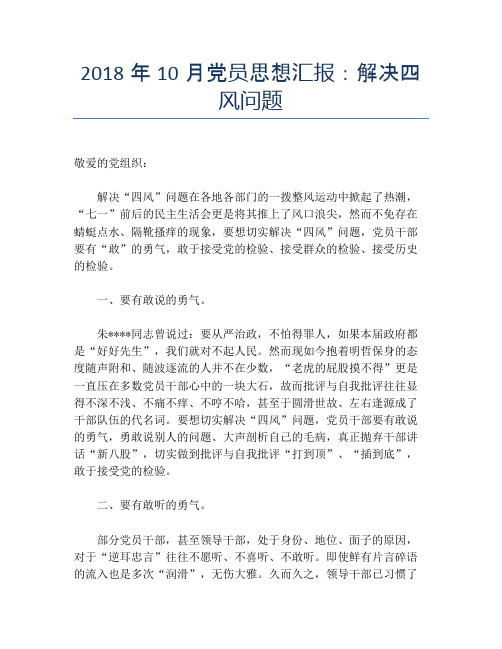 2018 年 10 月党员思想汇报：解决四风问题

敬爱的党组织：

解决“四风”问题在各地各部门的一拨整风运动中掀起了热潮，“七一”前后的民主生活会更是将其推上了风口浪尖，然而不免存在蜻蜓点水、隔靴搔痒的现象，要想切实解决“四风”问题，党员干部要有“敢”的勇气，敢于接受党的检验、接受群众的检验、接受历史的检验。

一、要有敢说的勇气。

朱****同志曾说过：要从严治政，不怕得罪人，如果本届政府都是“好好先生”，我们就对不起人民。然而现如今抱着明哲保身的态度随声附和、随波逐流的人并不在少数，“老虎的屁股摸不得”更是一直压在多数党员干部心中的一块大石，故而批评与自我批评往往显得不深不浅、不痛不痒、不哼不哈，甚至于圆滑世故、左右逢源成了干部队伍的代名词。要想切实解决“四风”问题，党员干部要有敢说的勇气，勇敢说别人的问题、大声剖析自己的毛病，真正抛弃干部讲话“新八股”，切实做到批评与自我批评“打到顶”、“插到底”，敢于接受党的检验。

二、要有敢听的勇气。

部分党员干部，甚至领导干部，处于身份、地位、面子的原因，对于“逆耳忠言”往往不愿听、不喜听、不敢听。即使鲜有片言碎语的流入也是多次“润滑”，无伤大雅。久而久之，领导干部已习惯了